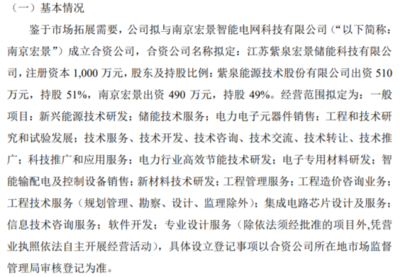 （一）基本情况

鉴于市场拓展需要，公司拟与南京宏景智能电网科技有限公司（“以下简称：南京宏景”）成立合资公司，合资公司名称拟定：江苏紫泉宏景储能科技有限公司，注册资本 1,000 万元，股东及持股比例：紫泉能源技术股份有限公司出资 510 万元，持股 51%，南京宏景出资 490 万元，持股 49%。经营范围拟定为：一般项目：新兴能源技术研发；储能技术服务；电力电子元器件销售；工程和技术研究和试验发展；技术服务、技术开发、技术咨询、技术交流、技术转让、技术推广；科技推广和应用服务；电力行业高效节能技术研发；电子专用材料研发；智能输配电及控制设备销售；新材料技术研发；工程管理服务；工程造价咨询业务；工程技术服务（规划管理、勘察、设计、监理除外）；集成电路芯片设计及服务；信息技术咨询服务；软件开发；专业设计服务（除依法须经批准的项目外,凭营业执照依法自主开展经营活动），具体设立登记事项以合资公司所在地市场监督管理局审核登记为准。